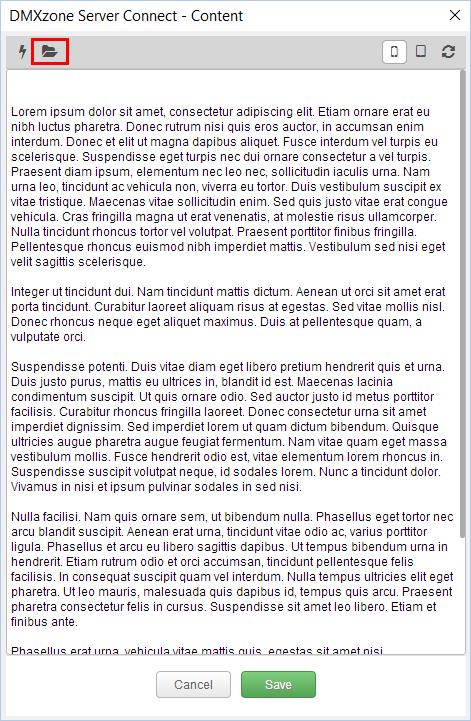 DMXzone Server Connect - Content

Lorem ipsum dolor sit amet, consectetur adipiscing elit. Etiam ornare erat eu nibh luctus pharetra. Donec rutrum nisi quis eros auctor, in accumsan enim interdum. Donec et elit ut magna dapibus aliquet. Fusce interdum vel turpis eu scelerisque. Suspendisse eget turpis nec dui ornare consectetur a vel turpis. Praesent diam ipsum, elementum nec leo nec, sollicitudin iaculis urna. Nam urna leo, tincidunt ac vehicula non, viverra eu tortor. Duis vestibulum suscipit ex vitae tristique. Maecenas vitae sollicitudin enim. Sed quis justo vitae erat congue vehicula. Cras fringilla magna ut erat venenatis, at molestie risus ullamcorper. Nulla tincidunt rhoncus tortor vel volutpat. Praesent porttitor finibus fringilla. Pellentesque rhoncus euismod nibh imperdiet mattis. Vestibulum sed nisi eget velit sagittis scelerisque.

Integer ut tincidunt dui. Nam tincidunt mattis dictum. Aenean ut orci sit amet erat porta tincidunt. Curabitur laoreet aliquam risus at egestas. Sed vitae mollis nisl. Donec rhoncus neque eget aliquet maximus. Duis at pellentesque quam, a vulputate orci.

Suspendisse potenti. Duis vitae diam eget libero pretium hendrerit quis et urna. Duis justo purus, mattis eu ultrices in, blandit id est. Maecenas lacinia condimentum suscipit. Ut quis ornare odio. Sed auctor justo id metus porttitor facilisis. Curabitur rhoncus fringilla laoreet. Donec consectetur urna sit amet imperdiet dignissim. Sed imperdiet lorem ut quam dictum bibendum. Quisque ultricies augue pharetra augue feugiat fermentum. Nam vitae quam eget massa vestibulum mollis. Fusce hendrerit odio est, vitae elementum lorem rhoncus in. Suspendisse suscipit volutpat neque, id sodales lorem. Nunc a tincidunt dolor. Vivamus in nisi et ipsum pulvinar sodales in sed nisi.

Nulla facilisi. Nam quis ornare sem, ut bibendum nulla. Phasellus eget tortor nec arcu blandit suscipit. Aenean erat urna, tincidunt vitae odio ac, varius porttitor ligula. Phasellus et arcu eu libero sagittis dapibus. Ut tempus bibendum urna in hendrerit. Etiam rutrum odio et orci accumsan, tincidunt pellentesque felis facilisis. In consequat suscipit quam vel interdum. Nulla tempus ultricies elit eget pharetra. Ut leo mauris, malesuada quis dapibus id, tempus quis arcu. Praesent pharetra consectetur felis in cursus. Suspendisse sit amet leo libero. Etiam et finibus ante.

Phasellus erat urna, vehicula vitae mattis quis, egestas sit amet nisi.

Cancel Save